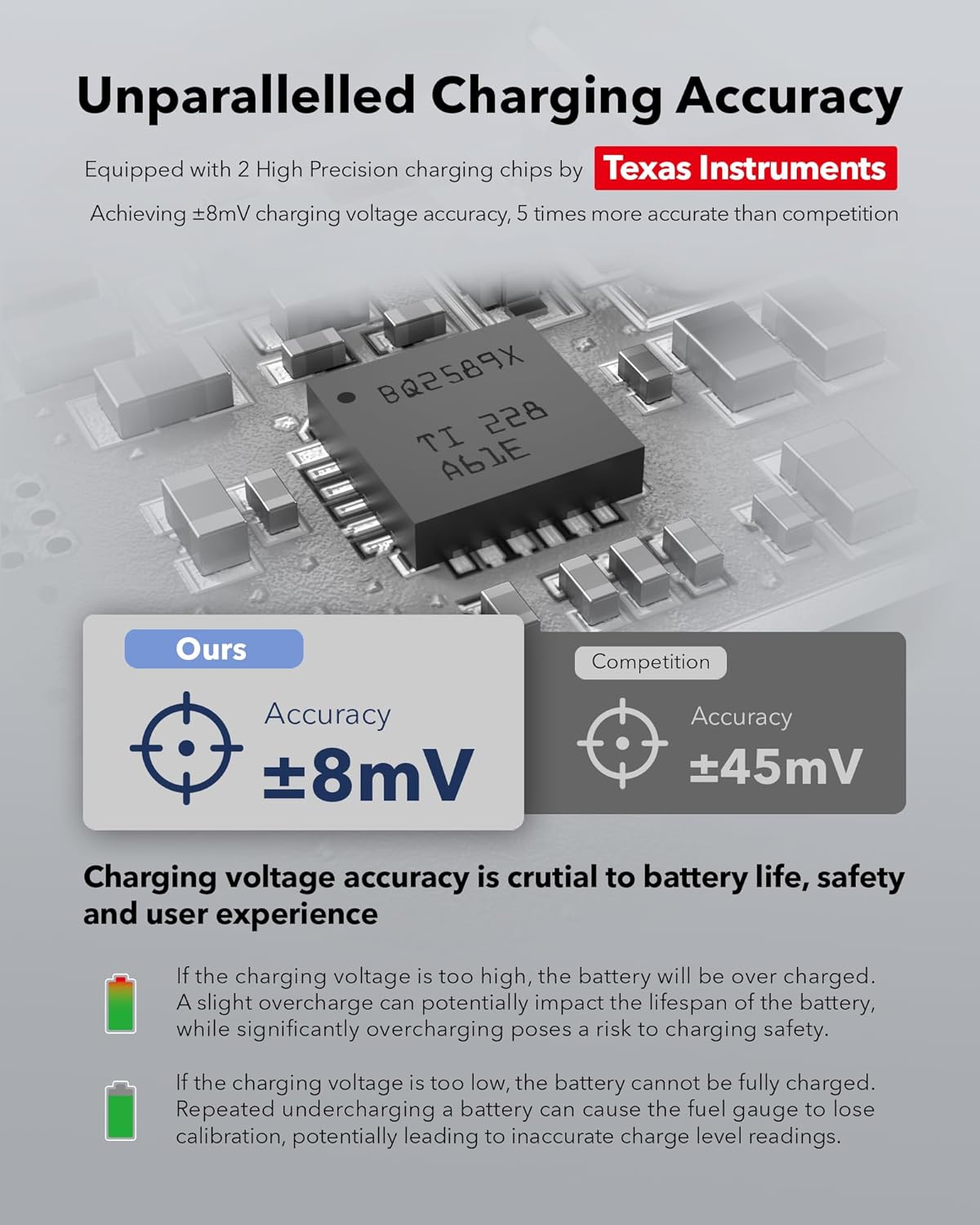 Unparallelled Charging Accuracy

Equipped with 2 High Precision charging chips by Texas Instruments

Achieving ±8mV charging voltage accuracy, 5 times more accurate than competition

BQ2589X
TI 228
A61E

Ours

Accuracy
±8mV

Competition

Accuracy
±45mV

Charging voltage accuracy is crutial to battery life, safety and user experience

If the charging voltage is too high, the battery will be over charged. A slight overcharge can potentially impact the lifespan of the battery, while significantly overcharging poses a risk to charging safety.

If the charging voltage is too low, the battery cannot be fully charged. Repeated undercharging a battery can cause the fuel gauge to lose calibration, potentially leading to inaccurate charge level readings.